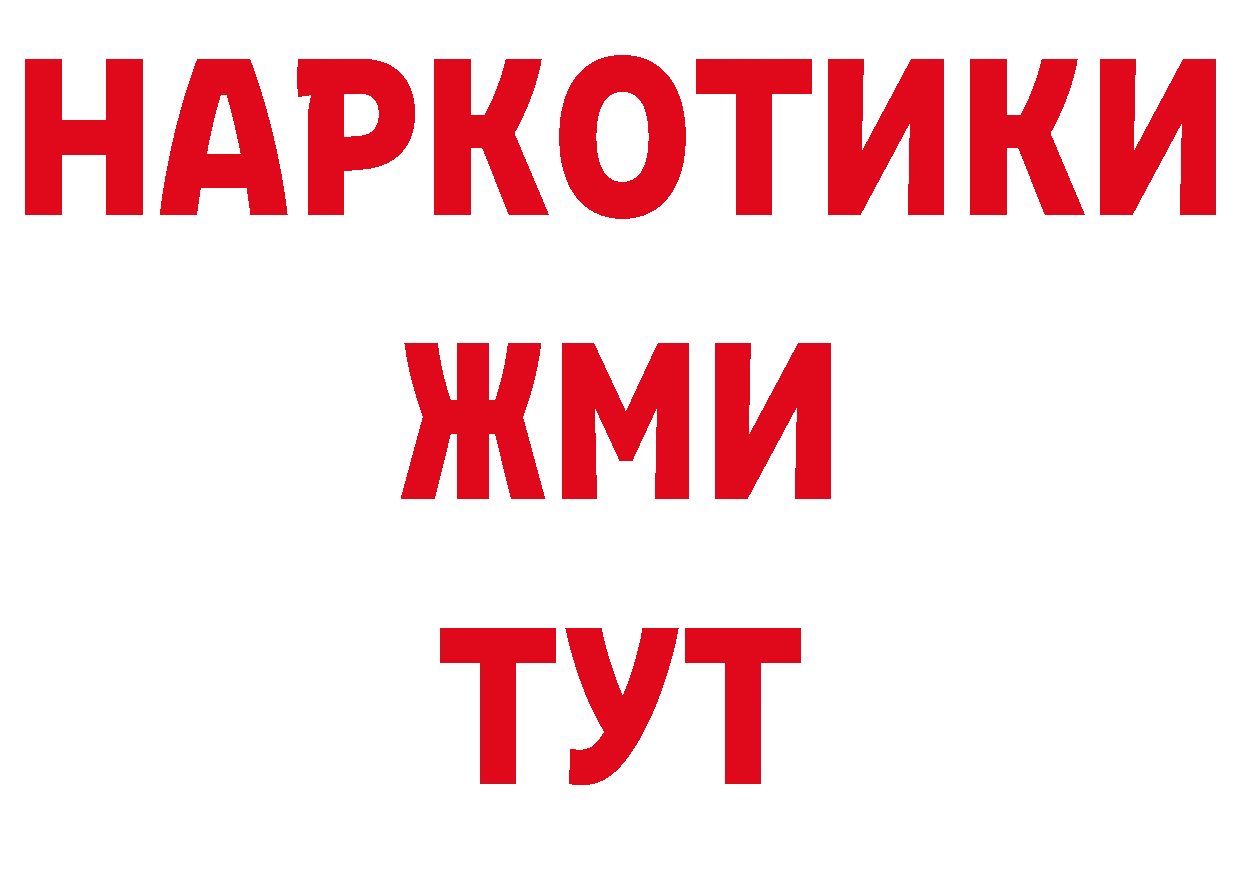 НАРКОТИКИ
ЖМИ
ТУТ